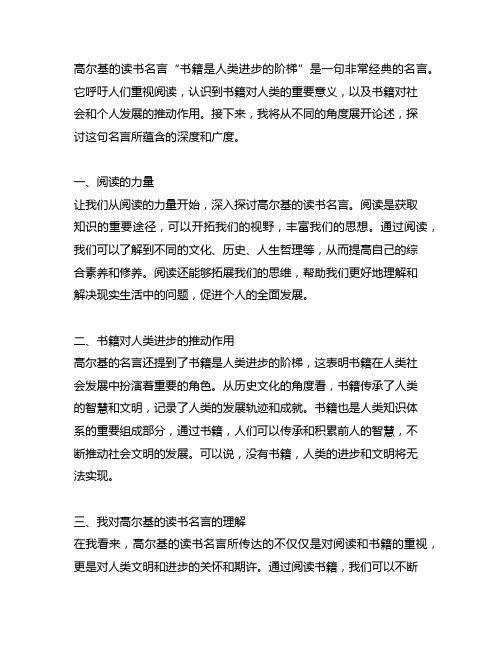 高尔基的读书名言“书籍是人类进步的阶梯”是一句非常经典的名言。它呼吁人们重视阅读，认识到书籍对人类的重要意义，以及书籍对社会和个人发展的推动作用。接下来，我将从不同的角度展开论述，探讨这句名言所蕴含的深度和广度。

一、阅读的力量
让我们从阅读的力量开始，深入探讨高尔基的读书名言。阅读是获取知识的重要途径，可以开拓我们的视野，丰富我们的思想。通过阅读，我们可以了解到不同的文化、历史、人生哲理等，从而提高自己的综合素养和修养。阅读还能够拓展我们的思维，帮助我们更好地理解和解决现实生活中的问题，促进个人的全面发展。

二、书籍对人类进步的推动作用
高尔基的名言还提到了书籍是人类进步的阶梯，这表明书籍在人类社会发展中扮演着重要的角色。从历史文化的角度看，书籍传承了人类的智慧和文明，记录了人类的发展轨迹和成就。书籍也是人类知识体系的重要组成部分，通过书籍，人们可以传承和积累前人的智慧，不断推动社会文明的发展。可以说，没有书籍，人类的进步和文明将无法实现。

三、我对高尔基的读书名言的理解
在我看来，高尔基的读书名言所传达的不仅仅是对阅读和书籍的重视，更是对人类文明和进步的关怀和期许。通过阅读书籍，我们可以不断